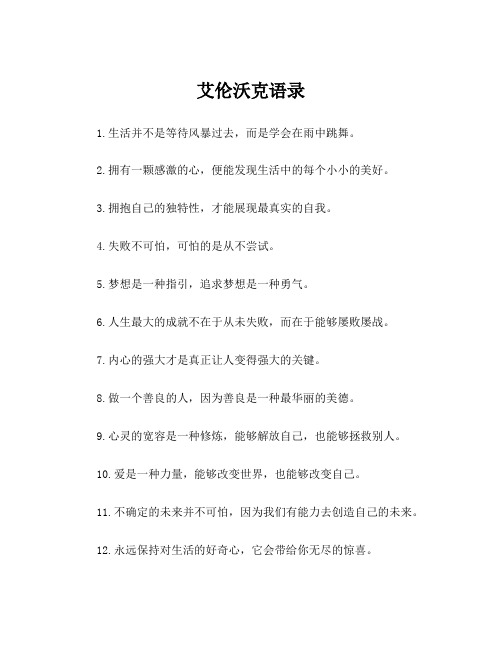 艾伦沃克语录

1. 生活并不是等待风暴过去，而是学会在雨中跳舞。

2. 拥有一颗感激的心，便能发现生活中的每个小小的美好。

3. 拥抱自己的独特性，才能展现最真实的自我。

4. 失败不可怕，可怕的是从不尝试。

5. 梦想是一种指引，追求梦想是一种勇气。

6. 人生最大的成就不在于从未失败，而在于能够屡败屡战。

7. 内心的强大才是真正让人变得强大的关键。

8. 做一个善良的人，因为善良是一种最华丽的美德。

9. 心灵的宽容是一种修炼，能够解放自己，也能够拯救别人。

10. 爱是一种力量，能够改变世界，也能够改变自己。

11. 不确定的未来并不可怕，因为我们有能力去创造自己的未来。

12. 永远保持对生活的好奇心，它会带给你无尽的惊喜。